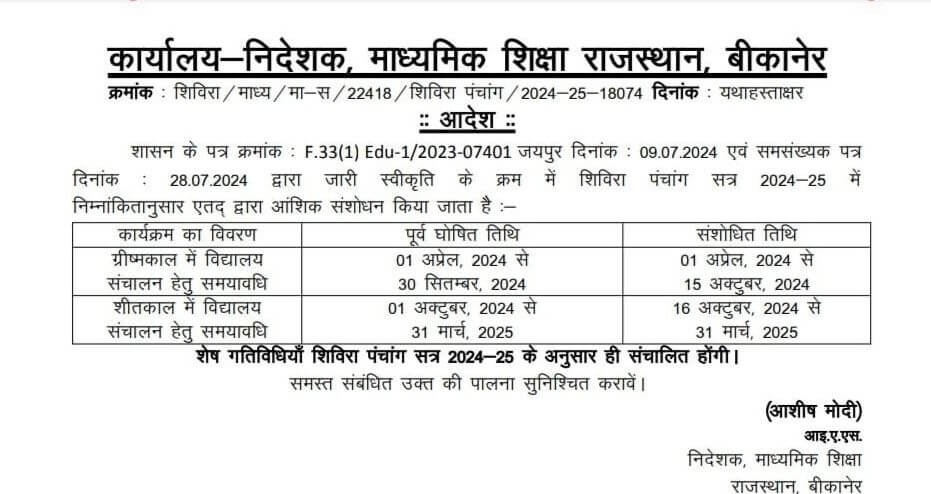 कार्यालय–निदेशक, माध्यमिक शिक्षा राजस्थान, बीकानेर

क्रमांक : शिविरा / माध्य / मा–स / 22418 / शिविरा पंचांग / 2024–25–18074 दिनांक : यथाहस्ताक्षर

:: आदेश ::

शासन के पत्र क्रमांक : F.33(1) Edu-1/2023-07401 जयपुर दिनांक : 09.07.2024 एवं समसंख्यक पत्र दिनांक : 28.07.2024 द्वारा जारी स्वीकृति के क्रम में शिविरा पंचांग सत्र 2024–25 में निम्नांकितानुसार एतद् द्वारा आंशिक संशोधन किया जाता है :–

| कार्यक्रम का विवरण | पूर्व घोषित तिथि | संशोधित तिथि |
|---|---|---|
| ग्रीष्मकाल में विद्यालय संचालन हेतु समयावधि | 01 अप्रेल, 2024 से 30 सितम्बर, 2024 | 01 अप्रेल, 2024 से 15 अक्टुबर, 2024 |
| शीतकाल में विद्यालय संचालन हेतु समयावधि | 01 अक्टुबर, 2024 से 31 मार्च, 2025 | 16 अक्टुबर, 2024 से 31 मार्च, 2025 |

शेष गतिविधियाँ शिविरा पंचांग सत्र 2024–25 के अनुसार ही संचालित होंगी।

समस्त संबंधित उक्त की पालना सुनिश्चित करावें।

(आशीष मोदी)
आइ.ए.एस.
निदेशक, माध्यमिक शिक्षा
राजस्थान, बीकानेर